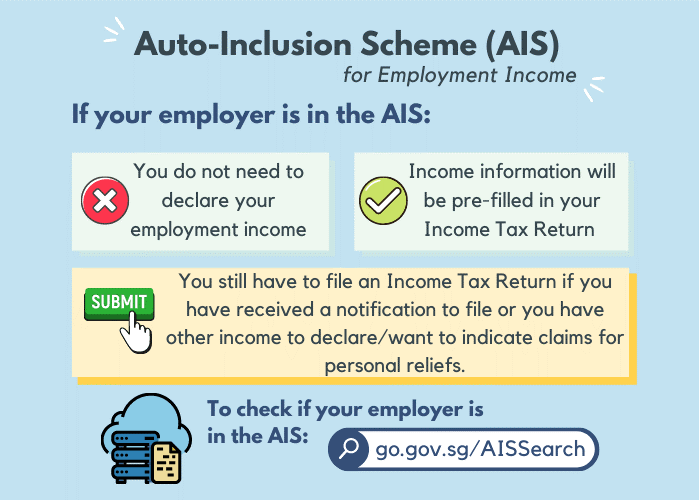 Auto-Inclusion Scheme (AIS)
for Employment Income

If your employer is in the AIS:

You do not need to declare your employment income

Income information will be pre-filled in your Income Tax Return

SUBMIT

You still have to file an Income Tax Return if you have received a notification to file or you have other income to declare/want to indicate claims for personal reliefs.

To check if your employer is in the AIS:

go.gov.sg/AISSearch